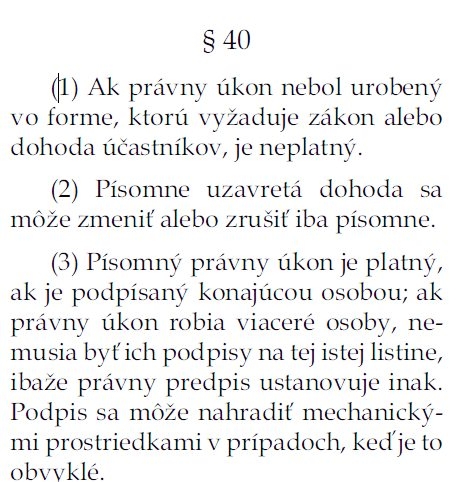 § 40

(1) Ak právny úkon nebol urobený vo forme, ktorú vyžaduje zákon alebo dohoda účastníkov, je neplatný.

(2) Písomne uzavretá dohoda sa môže zmeniť alebo zrušiť iba písomne.

(3) Písomný právny úkon je platný, ak je podpísaný konajúcou osobou; ak právny úkon robia viaceré osoby, nemusia byť ich podpisy na tej istej listine, ibaže právny predpis ustanovuje inak. Podpis sa môže nahradiť mechanickými prostriedkami v prípadoch, keď je to obvyklé.